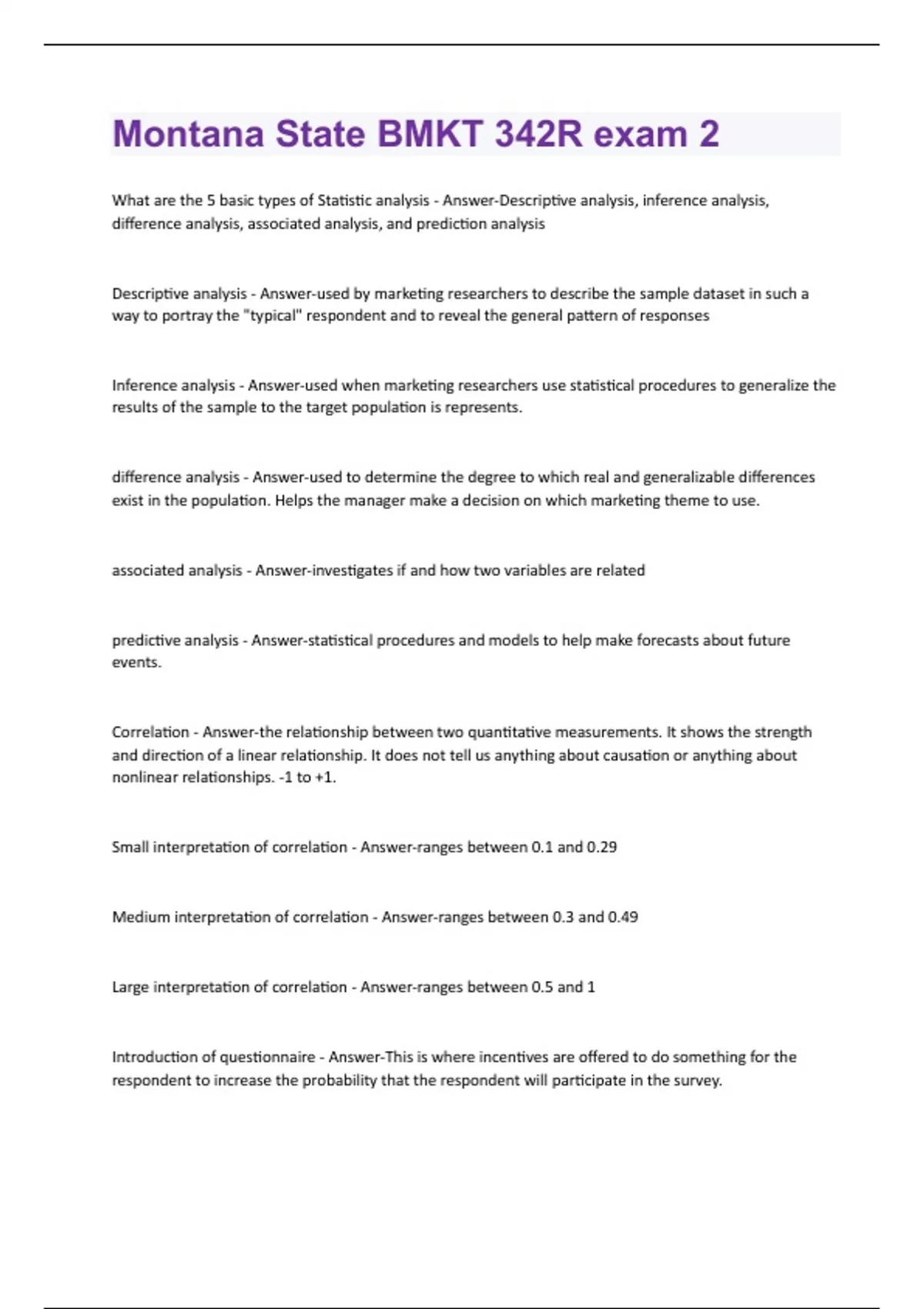 Montana State BMKT 342R exam 2

What are the 5 basic types of Statistic analysis - Answer-Descriptive analysis, inference analysis, difference analysis, associated analysis, and prediction analysis

Descriptive analysis - Answer-used by marketing researchers to describe the sample dataset in such a way to portray the "typical" respondent and to reveal the general pattern of responses

Inference analysis - Answer-used when marketing researchers use statistical procedures to generalize the results of the sample to the target population is represents.

difference analysis - Answer-used to determine the degree to which real and generalizable differences exist in the population. Helps the manager make a decision on which marketing theme to use.

associated analysis - Answer-investigates if and how two variables are related

predictive analysis - Answer-statistical procedures and models to help make forecasts about future events.

Correlation - Answer-the relationship between two quantitative measurements. It shows the strength and direction of a linear relationship. It does not tell us anything about causation or anything about nonlinear relationships. -1 to +1.

Small interpretation of correlation - Answer-ranges between 0.1 and 0.29

Medium interpretation of correlation - Answer-ranges between 0.3 and 0.49

Large interpretation of correlation - Answer-ranges between 0.5 and 1

Introduction of questionnaire - Answer-This is where incentives are offered to do something for the respondent to increase the probability that the respondent will participate in the survey.